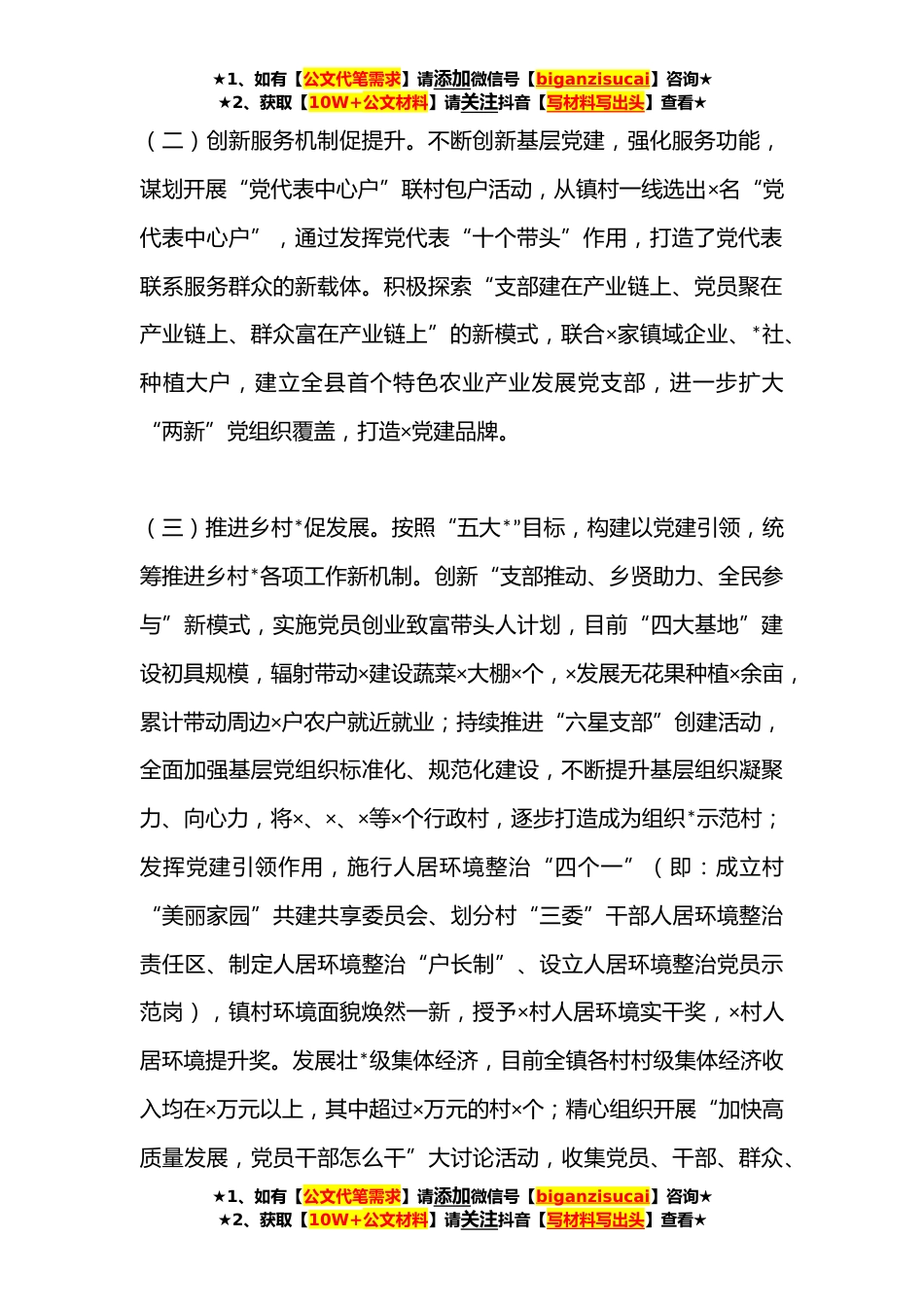 ★1、如有【公文代笔需求】请添加微信号【biganzisucai】咨询★
★2、获取【10W+公文材料】请关注抖音【写材料写出头】查看★

（二）创新服务机制促提升。不断创新基层党建，强化服务功能，谋划开展“党代表中心户”联村包户活动，从镇村一线选出×名“党代表中心户”，通过发挥党代表“十个带头”作用，打造了党代表联系服务群众的新载体。积极探索“支部建在产业链上、党员聚在产业链上、群众富在产业链上”的新模式，联合×家镇域企业、*社、种植大户，建立全县首个特色农业产业发展党支部，进一步扩大“两新”党组织覆盖，打造×党建品牌。

（三）推进乡村*促发展。按照“五大*”目标，构建以党建引领，统筹推进乡村*各项工作新机制。创新“支部推动、乡贤助力、全民参与”新模式，实施党员创业致富带头人计划，目前“四大基地”建设初具规模，辐射带动×建设蔬菜×大棚×个，×发展无花果种植×余亩，累计带动周边×户农户就近就业；持续推进“六星支部”创建活动，全面加强基层党组织标准化、规范化建设，不断提升基层组织凝聚力、向心力，将×、×、×等×个行政村，逐步打造成为组织*示范村；发挥党建引领作用，施行人居环境整治“四个一”（即：成立村“美丽家园”共建共享委员会、划分村“三委”干部人居环境整治责任区、制定人居环境整治“户长制”、设立人居环境整治党员示范岗），镇村环境面貌焕然一新，授予×村人居环境实干奖，×村人居环境提升奖。发展壮*级集体经济，目前全镇各村村级集体经济收入均在×万元以上，其中超过×万元的村×个；精心组织开展“加快高质量发展，党员干部怎么干”大讨论活动，收集党员、干部、群众、

★1、如有【公文代笔需求】请添加微信号【biganzisucai】咨询★
★2、获取【10W+公文材料】请关注抖音【写材料写出头】查看★